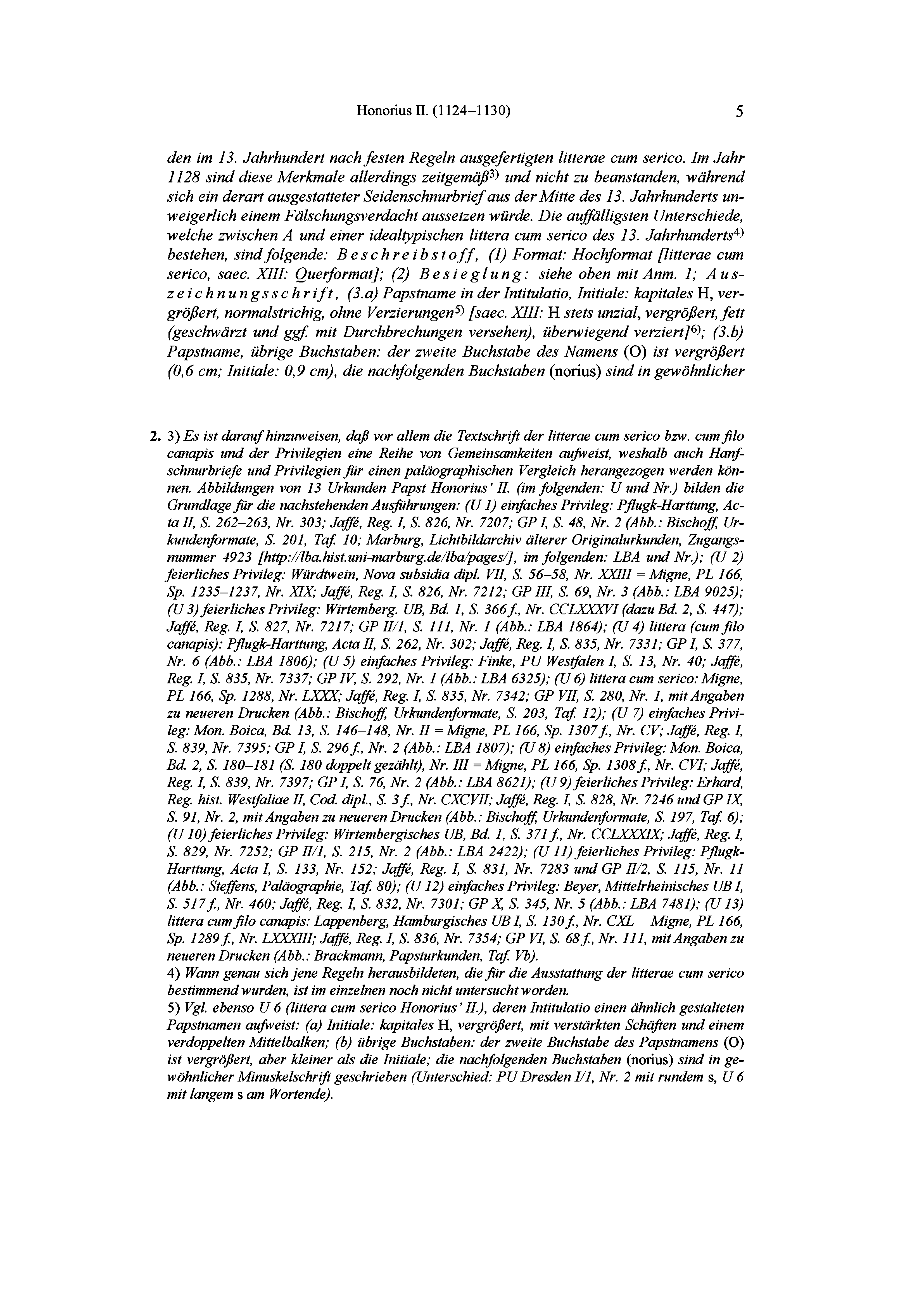 Honorius II. (1124–1130) 5

den im 13. Jahrhundert nach festen Regeln ausgefertigten litterae cum serico. Im Jahr 1128 sind diese Merkmale allerdings zeitgemäß$^{3)}$ und nicht zu beanstanden, während sich ein derart ausgestatteter Seidenschnurbrief aus der Mitte des 13. Jahrhunderts unweigerlich einem Fälschungsverdacht aussetzen würde. Die auffälligsten Unterschiede, welche zwischen A und einer idealtypischen littera cum serico des 13. Jahrhunderts$^{4)}$ bestehen, sind folgende: Beschreibstoff, (1) Format: Hochformat [litterae cum serico, saec. XIII: Querformat]; (2) Besieglung: siehe oben mit Anm. 1; Auszeichnungsschrift, (3.a) Papstname in der Intitulatio, Initiale: kapitales H, vergrößert, normalstrichig, ohne Verzierungen$^{5)}$ [saec. XIII: H stets unzial, vergrößert, fett (geschwärzt und ggf. mit Durchbrechungen versehen), überwiegend verziert]$^{6)}$; (3.b) Papstname, übrige Buchstaben: der zweite Buchstabe des Namens (O) ist vergrößert (0,6 cm; Initiale: 0,9 cm), die nachfolgenden Buchstaben (norius) sind in gewöhnlicher

2. 3) Es ist darauf hinzuweisen, daß vor allem die Textschrift der litterae cum serico bzw. cum filo canapis und der Privilegien eine Reihe von Gemeinsamkeiten aufweist, weshalb auch Hanfschnurbriefe und Privilegien für einen paläographischen Vergleich herangezogen werden können. Abbildungen von 13 Urkunden Papst Honorius' II. (im folgenden: U und Nr.) bilden die Grundlage für die nachstehenden Ausführungen: (U 1) einfaches Privileg: Pflugk-Harttung, Acta II, S. 262–263, Nr. 303; Jaffé, Reg. I, S. 826, Nr. 7207; GP I, S. 48, Nr. 2 (Abb.: Bischoff, Urkundenformate, S. 201, Taf. 10; Marburg, Lichtbildarchiv älterer Originalurkunden, Zugangsnummer 4923 [http://lba.hist.uni-marburg.de/lba/pages/], im folgenden: LBA und Nr.); (U 2) feierliches Privileg: Würdtwein, Nova subsidia dipl. VII, S. 56–58, Nr. XXIII = Migne, PL 166, Sp. 1235–1237, Nr. XIX; Jaffé, Reg. I, S. 826, Nr. 7212; GP III, S. 69, Nr. 3 (Abb.: LBA 9025); (U 3) feierliches Privileg: Wirtemberg. UB, Bd. 1, S. 366 f., Nr. CCLXXXVI (dazu Bd. 2, S. 447); Jaffé, Reg. I, S. 827, Nr. 7217; GP II/1, S. 111, Nr. 1 (Abb.: LBA 1864); (U 4) littera (cum filo canapis): Pflugk-Harttung, Acta II, S. 262, Nr. 302; Jaffé, Reg. I, S. 835, Nr. 7331; GP I, S. 377, Nr. 6 (Abb.: LBA 1806); (U 5) einfaches Privileg: Finke, PU Westfalen I, S. 13, Nr. 40; Jaffé, Reg. I, S. 835, Nr. 7337; GP IV, S. 292, Nr. 1 (Abb.: LBA 6325); (U 6) littera cum serico: Migne, PL 166, Sp. 1288, Nr. LXXX; Jaffé, Reg. I, S. 835, Nr. 7342; GP VII, S. 280, Nr. 1, mit Angaben zu neueren Drucken (Abb.: Bischoff, Urkundenformate, S. 203, Taf. 12); (U 7) einfaches Privileg: Mon. Boica, Bd. 13, S. 146–148, Nr. II = Migne, PL 166, Sp. 1307 f., Nr. CV; Jaffé, Reg. I, S. 839, Nr. 7395; GP I, S. 296 f., Nr. 2 (Abb.: LBA 1807); (U 8) einfaches Privileg: Mon. Boica, Bd. 2, S. 180–181 (S. 180 doppelt gezählt), Nr. III = Migne, PL 166, Sp. 1308 f., Nr. CVI; Jaffé, Reg. I, S. 839, Nr. 7397; GP I, S. 76, Nr. 2 (Abb.: LBA 8621); (U 9) feierliches Privileg: Erhard, Reg. hist. Westfaliae II, Cod. dipl., S. 3 f., Nr. CXCVII; Jaffé, Reg. I, S. 828, Nr. 7246 und GP IX, S. 91, Nr. 2, mit Angaben zu neueren Drucken (Abb.: Bischoff, Urkundenformate, S. 197, Taf. 6); (U 10) feierliches Privileg: Wirtembergisches UB, Bd. 1, S. 371 f., Nr. CCLXXXIX; Jaffé, Reg. I, S. 829, Nr. 7252; GP II/1, S. 215, Nr. 2 (Abb.: LBA 2422); (U 11) feierliches Privileg: Pflugk-Harttung, Acta I, S. 133, Nr. 152; Jaffé, Reg. I, S. 831, Nr. 7283 und GP II/2, S. 115, Nr. 11 (Abb.: Steffens, Paläographie, Taf. 80); (U 12) einfaches Privileg: Beyer, Mittelrheinisches UB I, S. 517 f., Nr. 460; Jaffé, Reg. I, S. 832, Nr. 7301; GP X, S. 345, Nr. 5 (Abb.: LBA 7481); (U 13) littera cum filo canapis: Lappenberg, Hamburgisches UB I, S. 130 f., Nr. CXL = Migne, PL 166, Sp. 1289 f., Nr. LXXXIII; Jaffé, Reg. I, S. 836, Nr. 7354; GP VI, S. 68 f., Nr. 111, mit Angaben zu neueren Drucken (Abb.: Brackmann, Papsturkunden, Taf. Vb).
4) Wann genau sich jene Regeln herausbildeten, die für die Ausstattung der litterae cum serico bestimmend wurden, ist im einzelnen noch nicht untersucht worden.
5) Vgl. ebenso U 6 (littera cum serico Honorius' II.), deren Intitulatio einen ähnlich gestalteten Papstnamen aufweist: (a) Initiale: kapitales H, vergrößert, mit verstärkten Schäften und einem verdoppelten Mittelbalken; (b) übrige Buchstaben: der zweite Buchstabe des Papstnamens (O) ist vergrößert, aber kleiner als die Initiale; die nachfolgenden Buchstaben (norius) sind in gewöhnlicher Minuskelschrift geschrieben (Unterschied: PU Dresden I/1, Nr. 2 mit rundem s, U 6 mit langem s am Wortende).